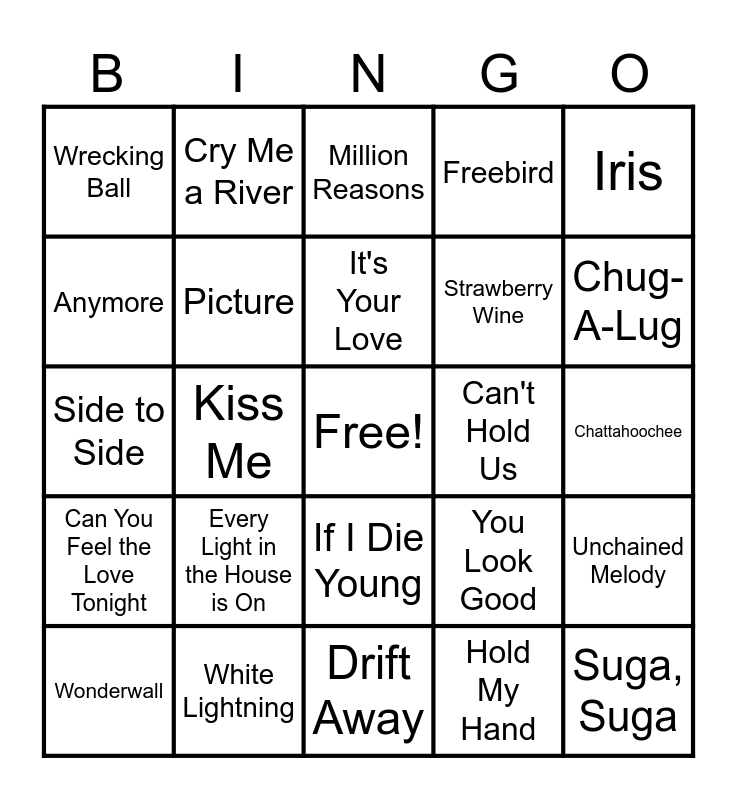 | B | I | N | G | O |
|---|---|---|---|---|
| Wrecking Ball | Cry Me a River | Million Reasons | Freebird | Iris |
| Anymore | Picture | It's Your Love | Strawberry Wine | Chug-A-Lug |
| Side to Side | Kiss Me | Free! | Can't Hold Us | Chattahoochee |
| Can You Feel the Love Tonight | Every Light in the House is On | If I Die Young | You Look Good | Unchained Melody |
| Wonderwall | White Lightning | Drift Away | Hold My Hand | Suga, Suga |